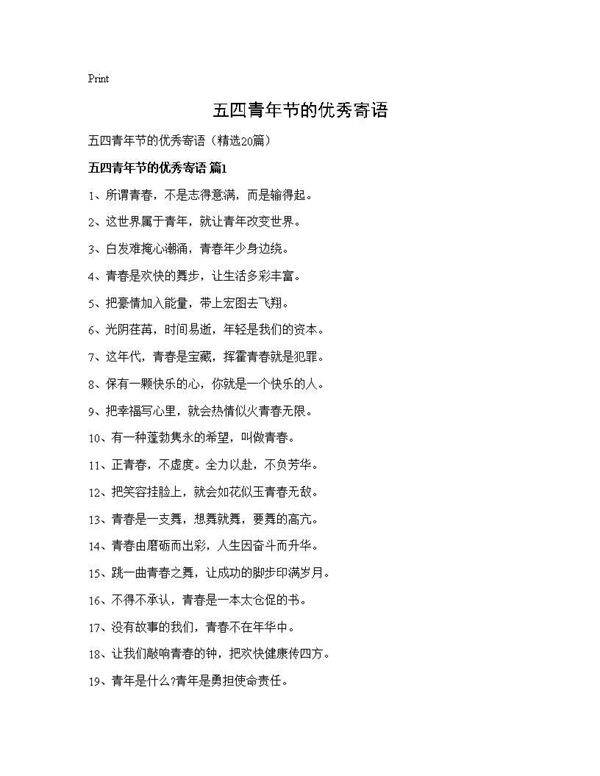 Print

五四青年节的优秀寄语

五四青年节的优秀寄语（精选20篇）

五四青年节的优秀寄语 篇1

1、所谓青春，不是志得意满，而是输得起。

2、这世界属于青年，就让青年改变世界。

3、白发难掩心潮涌，青春年少身边绕。

4、青春是欢快的舞步，让生活多彩丰富。

5、把豪情加入能量，带上宏图去飞翔。

6、光阴荏苒，时间易逝，年轻是我们的资本。

7、这年代，青春是宝藏，挥霍青春就是犯罪。

8、保有一颗快乐的心，你就是一个快乐的人。

9、把幸福写心里，就会热情似火青春无限。

10、有一种蓬勃隽永的希望，叫做青春。

11、正青春，不虚度。全力以赴，不负芳华。

12、把笑容挂脸上，就会如花似玉青春无敌。

13、青春是一支舞，想舞就舞，要舞的高亢。

14、青春由磨砺而出彩，人生因奋斗而升华。

15、跳一曲青春之舞，让成功的脚步印满岁月。

16、不得不承认，青春是一本太仓促的书。

17、没有故事的我们，青春不在年华中。

18、让我们敲响青春的钟，把欢快健康传四方。

19、青年是什么?青年是勇担使命责任。